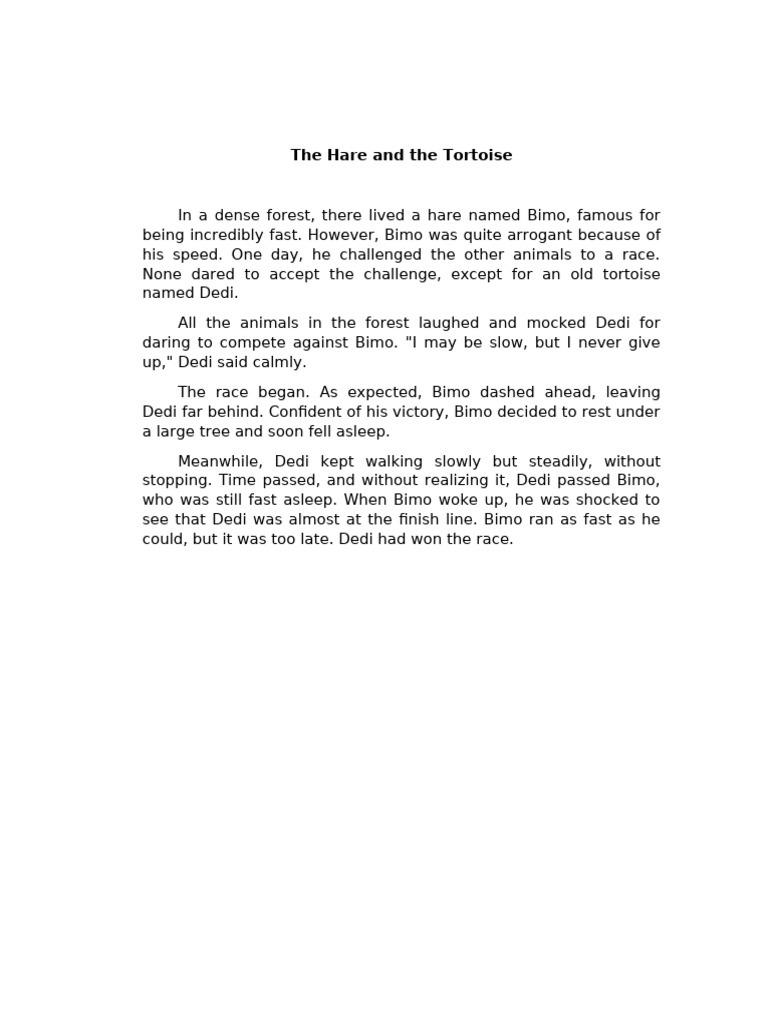 The Hare and the Tortoise

In a dense forest, there lived a hare named Bimo, famous for being incredibly fast. However, Bimo was quite arrogant because of his speed. One day, he challenged the other animals to a race. None dared to accept the challenge, except for an old tortoise named Dedi.

All the animals in the forest laughed and mocked Dedi for daring to compete against Bimo. "I may be slow, but I never give up," Dedi said calmly.

The race began. As expected, Bimo dashed ahead, leaving Dedi far behind. Confident of his victory, Bimo decided to rest under a large tree and soon fell asleep.

Meanwhile, Dedi kept walking slowly but steadily, without stopping. Time passed, and without realizing it, Dedi passed Bimo, who was still fast asleep. When Bimo woke up, he was shocked to see that Dedi was almost at the finish line. Bimo ran as fast as he could, but it was too late. Dedi had won the race.